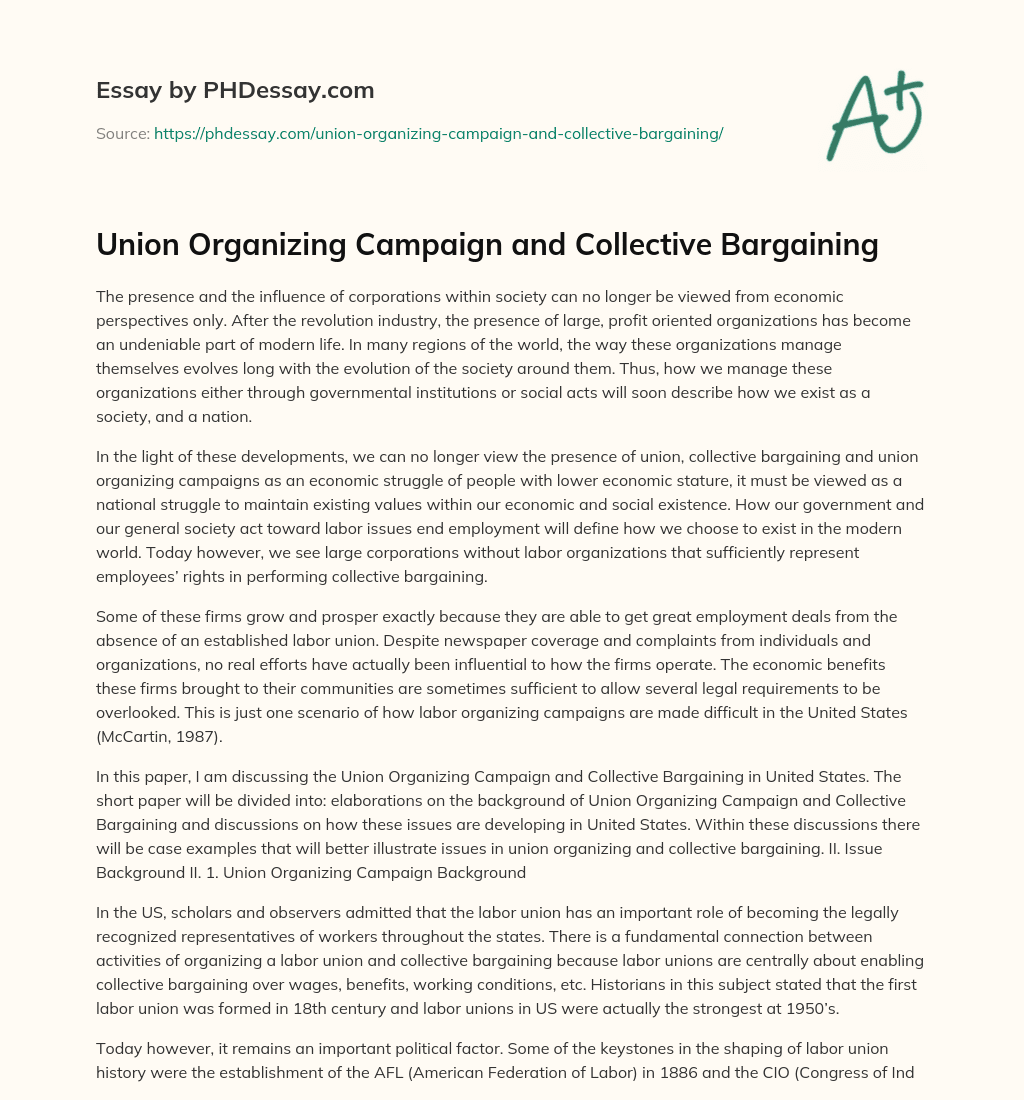 Essay by PHDessay.com

Source: https://phdessay.com/union-organizing-campaign-and-collective-bargaining/

A+

Union Organizing Campaign and Collective Bargaining

The presence and the influence of corporations within society can no longer be viewed from economic perspectives only. After the revolution industry, the presence of large, profit oriented organizations has become an undeniable part of modern life. In many regions of the world, the way these organizations manage themselves evolves long with the evolution of the society around them. Thus, how we manage these organizations either through governmental institutions or social acts will soon describe how we exist as a society, and a nation.

In the light of these developments, we can no longer view the presence of union, collective bargaining and union organizing campaigns as an economic struggle of people with lower economic stature, it must be viewed as a national struggle to maintain existing values within our economic and social existence. How our government and our general society act toward labor issues end employment will define how we choose to exist in the modern world. Today however, we see large corporations without labor organizations that sufficiently represent employees' rights in performing collective bargaining.

Some of these firms grow and prosper exactly because they are able to get great employment deals from the absence of an established labor union. Despite newspaper coverage and complaints from individuals and organizations, no real efforts have actually been influential to how the firms operate. The economic benefits these firms brought to their communities are sometimes sufficient to allow several legal requirements to be overlooked. This is just one scenario of how labor organizing campaigns are made difficult in the United States (McCartin, 1987).

In this paper, I am discussing the Union Organizing Campaign and Collective Bargaining in United States. The short paper will be divided into: elaborations on the background of Union Organizing Campaign and Collective Bargaining and discussions on how these issues are developing in United States. Within these discussions there will be case examples that will better illustrate issues in union organizing and collective bargaining. II. Issue Background II. 1. Union Organizing Campaign Background

In the US, scholars and observers admitted that the labor union has an important role of becoming the legally recognized representatives of workers throughout the states. There is a fundamental connection between activities of organizing a labor union and collective bargaining because labor unions are centrally about enabling collective bargaining over wages, benefits, working conditions, etc. Historians in this subject stated that the first labor union was formed in 18th century and labor unions in US were actually the strongest at 1950's.

Today however, it remains an important political factor. Some of the keystones in the shaping of labor union history were the establishment of the AFL (American Federation of Labor) in 1886 and the CIO (Congress of Ind